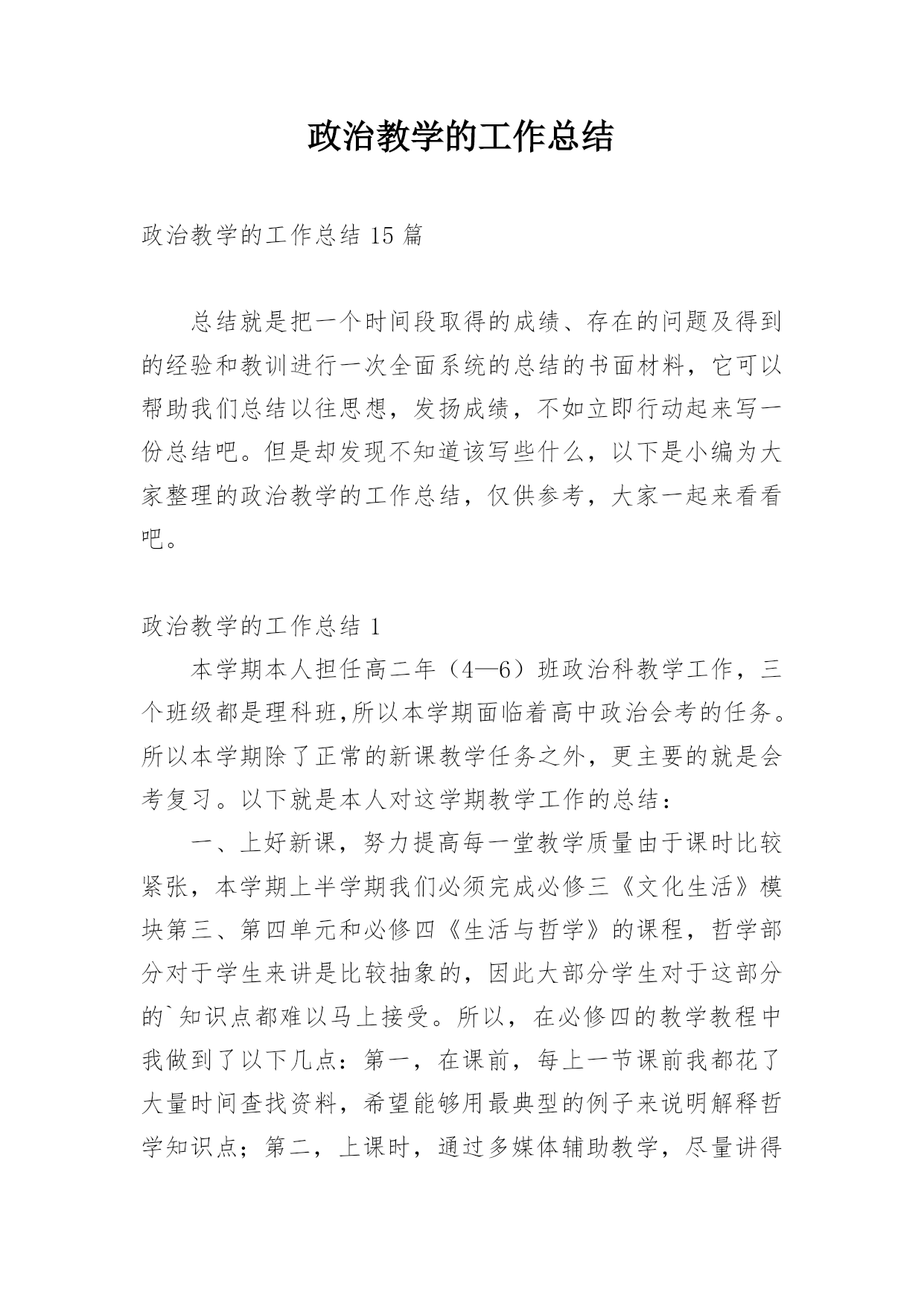 政治教学的工作总结

政治教学的工作总结 15 篇

总结就是把一个时间段取得的成绩、存在的问题及得到的经验和教训进行一次全面系统的总结的书面材料，它可以帮助我们总结以往思想，发扬成绩，不如立即行动起来写一份总结吧。但是却发现不知道该写些什么，以下是小编为大家整理的政治教学的工作总结，仅供参考，大家一起来看看吧。

政治教学的工作总结 1

本学期本人担任高二年（4—6）班政治科教学工作，三个班级都是理科班,所以本学期面临着高中政治会考的任务。所以本学期除了正常的新课教学任务之外，更主要的就是会考复习。以下就是本人对这学期教学工作的总结：

一、上好新课，努力提高每一堂教学质量由于课时比较紧张，本学期上半学期我们必须完成必修三《文化生活》模块第三、第四单元和必修四《生活与哲学》的课程，哲学部分对于学生来讲是比较抽象的，因此大部分学生对于这部分的`知识点都难以马上接受。所以，在必修四的教学教程中我做到了以下几点：第一，在课前，每上一节课前我都花了大量时间查找资料，希望能够用最典型的例子来说明解释哲学知识点；第二，上课时，通过多媒体辅助教学，尽量讲得